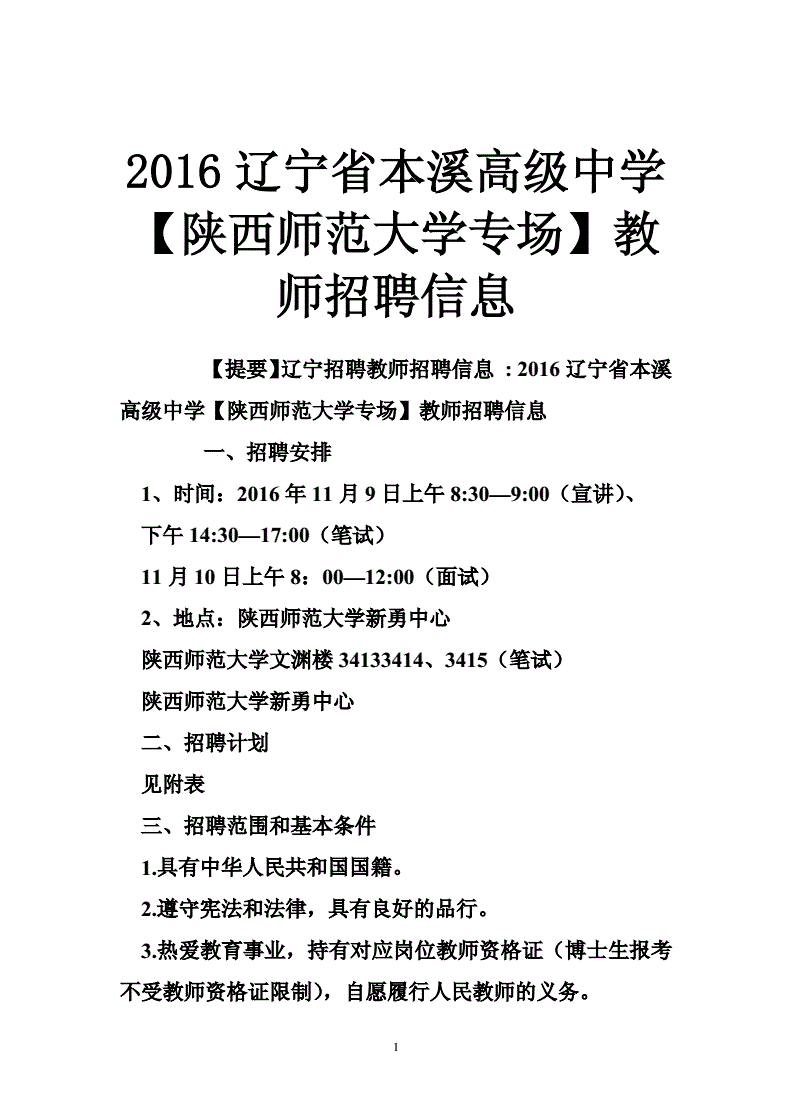 2016 辽宁省本溪高级中学【陕西师范大学专场】教师招聘信息

【提要】辽宁招聘教师招聘信息 ：2016 辽宁省本溪高级中学【陕西师范大学专场】教师招聘信息

一、招聘安排

1、时间：2016 年 11 月 9 日上午 8:30—9:00（宣讲）、

下午 14:30—17:00（笔试）

11 月 10 日上午 8：00—12:00（面试）

2、地点：陕西师范大学新勇中心

陕西师范大学文渊楼 34133414、3415（笔试）

陕西师范大学新勇中心

二、招聘计划

见附表

三、招聘范围和基本条件

1.具有中华人民共和国国籍。

2.遵守宪法和法律，具有良好的品行。

3.热爱教育事业，持有对应岗位教师资格证（博士生报考不受教师资格证限制），自愿履行人民教师的义务。

1